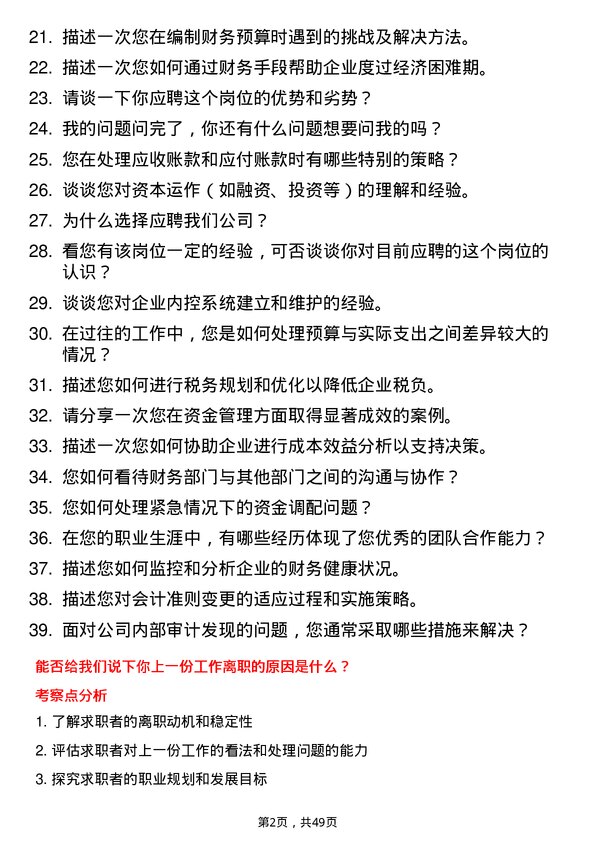 21. 描述一次您在编制财务预算时遇到的挑战及解决方法。

22. 描述一次您如何通过财务手段帮助企业度过经济困难期。

23. 请谈一下你应聘这个岗位的优势和劣势？

24. 我的问题问完了，你还有什么问题想要问我的吗？

25. 您在处理应收账款和应付账款时有哪些特别的策略？

26. 谈谈您对资本运作（如融资、投资等）的理解和经验。

27. 为什么选择应聘我们公司？

28. 看您有该岗位一定的经验，可否谈谈你对目前应聘的这个岗位的认识？

29. 谈谈您对企业内控系统建立和维护的经验。

30. 在过往的工作中，您是如何处理预算与实际支出之间差异较大的情况？

31. 描述您如何进行税务规划和优化以降低企业税负。

32. 请分享一次您在资金管理方面取得显著成效的案例。

33. 描述一次您如何协助企业进行成本效益分析以支持决策。

34. 您如何看待财务部门与其他部门之间的沟通与协作？

35. 您如何处理紧急情况下的资金调配问题？

36. 在您的职业生涯中，有哪些经历体现了您优秀的团队合作能力？

37. 描述您如何监控和分析企业的财务健康状况。

38. 描述您对会计准则变更的适应过程和实施策略。

39. 面对公司内部审计发现的问题，您通常采取哪些措施来解决？

能否给我们说下你上一份工作离职的原因是什么？

考察点分析

1. 了解求职者的离职动机和稳定性

2. 评估求职者对上一份工作的看法和处理问题的能力

3. 探究求职者的职业规划和发展目标

第2页，共49页